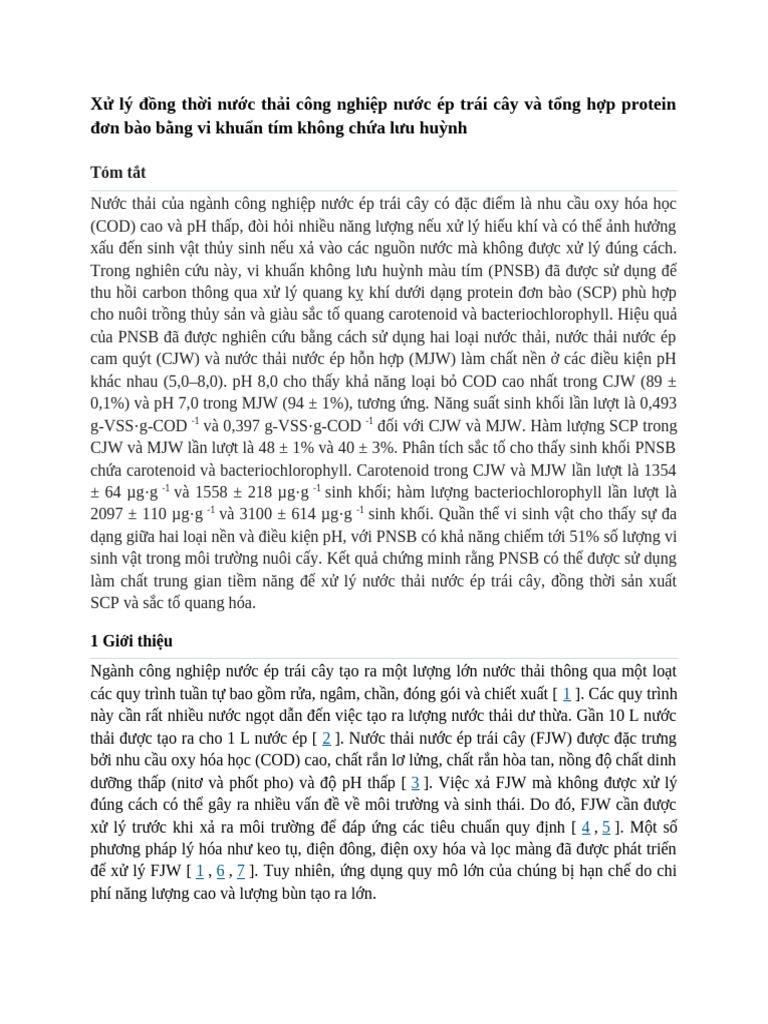 Xử lý đồng thời nước thải công nghiệp nước ép trái cây và tổng hợp protein đơn bào bằng vi khuẩn tím không chứa lưu huỳnh

Tóm tắt

Nước thải của ngành công nghiệp nước ép trái cây có đặc điểm là nhu cầu oxy hóa học (COD) cao và pH thấp, đòi hỏi nhiều năng lượng nếu xử lý hiếu khí và có thể ảnh hưởng xấu đến sinh vật thủy sinh nếu xả vào các nguồn nước mà không được xử lý đúng cách. Trong nghiên cứu này, vi khuẩn không lưu huỳnh màu tím (PNSB) đã được sử dụng để thu hồi carbon thông qua xử lý quang kỵ khí dưới dạng protein đơn bào (SCP) phù hợp cho nuôi trồng thủy sản và giàu sắc tố quang carotenoid và bacteriochlorophyll. Hiệu quả của PNSB đã được nghiên cứu bằng cách sử dụng hai loại nước thải, nước thải nước ép cam quýt (CJW) và nước thải nước ép hỗn hợp (MJW) làm chất nền ở các điều kiện pH khác nhau (5,0–8,0). pH 8,0 cho thấy khả năng loại bỏ COD cao nhất trong CJW (89 ± 0,1%) và pH 7,0 trong MJW (94 ± 1%), tương ứng. Năng suất sinh khối lần lượt là 0,493 g-VSS·g-COD $^{-1}$ và 0,397 g-VSS·g-COD $^{-1}$ đối với CJW và MJW. Hàm lượng SCP trong CJW và MJW lần lượt là 48 ± 1% và 40 ± 3%. Phân tích sắc tố cho thấy sinh khối PNSB chứa carotenoid và bacteriochlorophyll. Carotenoid trong CJW và MJW lần lượt là 1354 ± 64 μg·g $^{-1}$ và 1558 ± 218 μg·g $^{-1}$ sinh khối; hàm lượng bacteriochlorophyll lần lượt là 2097 ± 110 μg·g $^{-1}$ và 3100 ± 614 μg·g $^{-1}$ sinh khối. Quần thể vi sinh vật cho thấy sự đa dạng giữa hai loại nền và điều kiện pH, với PNSB có khả năng chiếm tới 51% số lượng vi sinh vật trong môi trường nuôi cấy. Kết quả chứng minh rằng PNSB có thể được sử dụng làm chất trung gian tiềm năng để xử lý nước thải nước ép trái cây, đồng thời sản xuất SCP và sắc tố quang hóa.

1 Giới thiệu

Ngành công nghiệp nước ép trái cây tạo ra một lượng lớn nước thải thông qua một loạt các quy trình tuần tự bao gồm rửa, ngâm, chần, đóng gói và chiết xuất [ 1 ]. Các quy trình này cần rất nhiều nước ngọt dẫn đến việc tạo ra lượng nước thải dư thừa. Gần 10 L nước thải được tạo ra cho 1 L nước ép [ 2 ]. Nước thải nước ép trái cây (FJW) được đặc trưng bởi nhu cầu oxy hóa học (COD) cao, chất rắn lơ lửng, chất rắn hòa tan, nồng độ chất dinh dưỡng thấp (nitơ và phốt pho) và độ pH thấp [ 3 ]. Việc xả FJW mà không được xử lý đúng cách có thể gây ra nhiều vấn đề về môi trường và sinh thái. Do đó, FJW cần được xử lý trước khi xả ra môi trường để đáp ứng các tiêu chuẩn quy định [ 4 , 5 ]. Một số phương pháp lý hóa như keo tụ, điện đông, điện oxy hóa và lọc màng đã được phát triển để xử lý FJW [ 1 , 6 , 7 ]. Tuy nhiên, ứng dụng quy mô lớn của chúng bị hạn chế do chi phí năng lượng cao và lượng bùn tạo ra lớn.